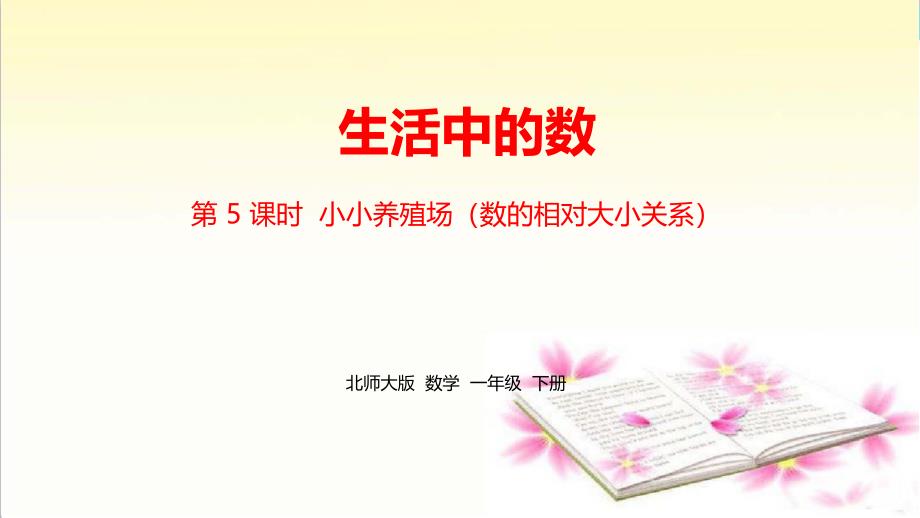 生活中的数

第 5 课时 小小养殖场（数的相对大小关系）

北师大版 数学 一年级 下册